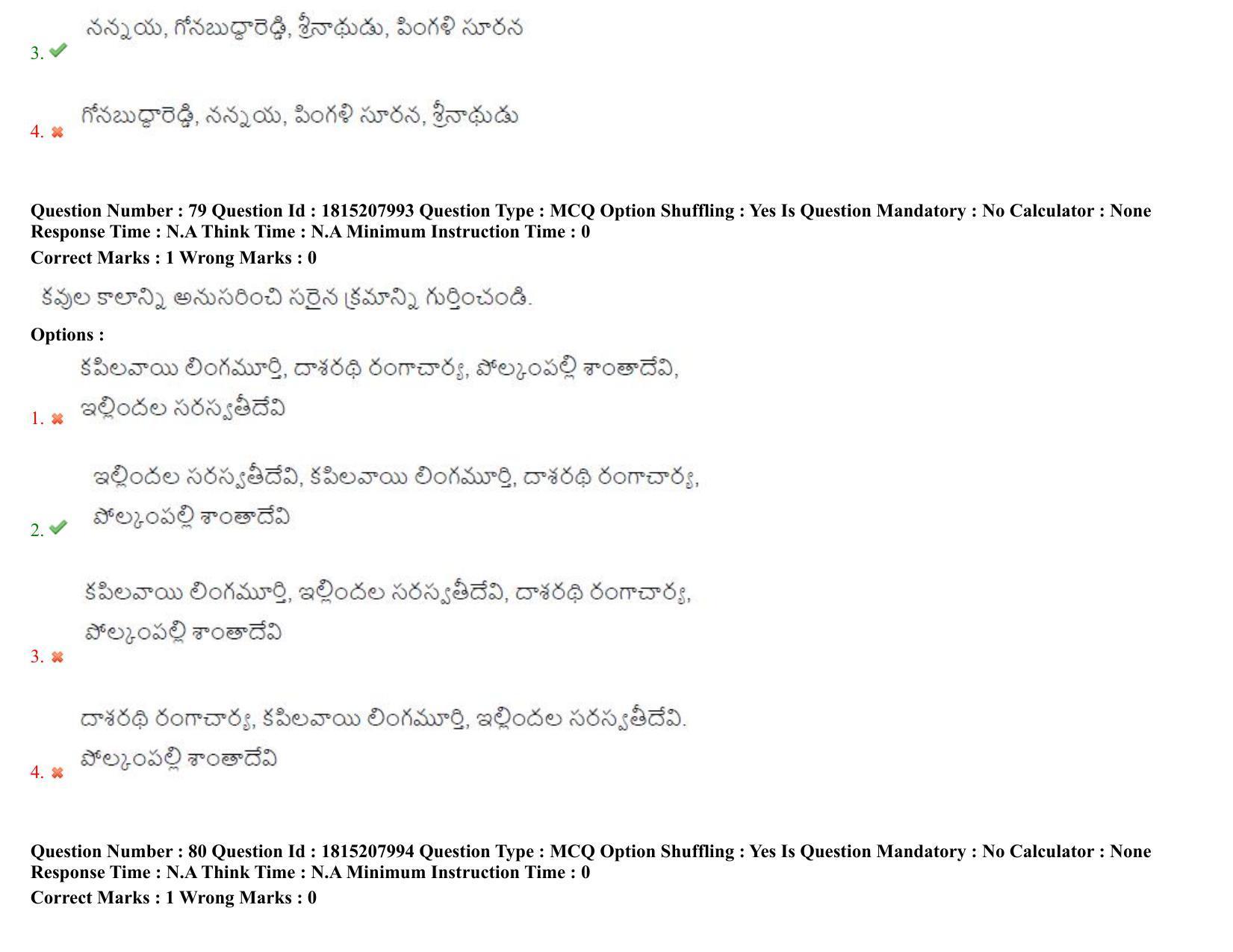 3. నన్నయ, గోనబుద్ధారెడ్డి, శ్రీనాథుడు, పింగళి సూరన

4. గోనబుద్ధారెడ్డి, నన్నయ, పింగళి సూరన, శ్రీనాథుడు

Question Number : 79 Question Id : 1815207993 Question Type : MCQ Option Shuffling : Yes Is Question Mandatory : No Calculator : None Response Time : N.A Think Time : N.A Minimum Instruction Time : 0
Correct Marks : 1 Wrong Marks : 0

కవుల కాలాన్ని అనుసరించి సరైన క్రమాన్ని గుర్తించండి.

Options :

1. కపిలవాయి లింగమూర్తి, దాశరథి రంగాచార్య, పోల్కంపల్లి శాంతాదేవి, ఇల్లిందల సరస్వతీదేవి

2. ఇల్లిందల సరస్వతీదేవి, కపిలవాయి లింగమూర్తి, దాశరథి రంగాచార్య, పోల్కంపల్లి శాంతాదేవి

3. కపిలవాయి లింగమూర్తి, ఇల్లిందల సరస్వతీదేవి, దాశరథి రంగాచార్య, పోల్కంపల్లి శాంతాదేవి

4. దాశరథి రంగాచార్య, కపిలవాయి లింగమూర్తి, ఇల్లిందల సరస్వతీదేవి. పోల్కంపల్లి శాంతాదేవి

Question Number : 80 Question Id : 1815207994 Question Type : MCQ Option Shuffling : Yes Is Question Mandatory : No Calculator : None Response Time : N.A Think Time : N.A Minimum Instruction Time : 0
Correct Marks : 1 Wrong Marks : 0